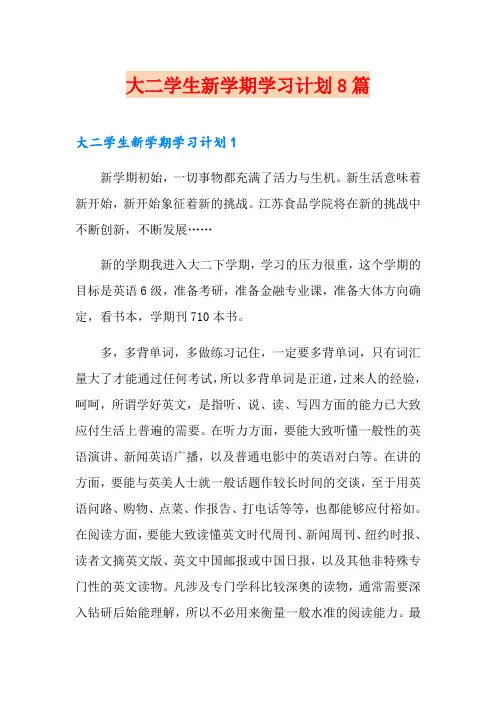 大二学生新学期学习计划8篇

大二学生新学期学习计划1

新学期初始，一切事物都充满了活力与生机。新生活意味着新开始，新开始象征着新的挑战。江苏食品学院将在新的挑战中不断创新，不断发展……

新的学期我进入大二下学期，学习的压力很重，这个学期的目标是英语6级，准备考研，准备金融专业课，准备大体方向确定，看书本，学期刊710本书。

多，多背单词，多做练习记住，一定要多背单词，只有词汇量大了才能通过任何考试，所以多背单词是正道，过来人的经验，呵呵，所谓学好英文，是指听、说、读、写四方面的能力已大致应付生活上普遍的需要。在听力方面，要能大致听懂一般性的英语演讲、新闻英语广播，以及普通电影中的英语对白等。在讲的方面，要能与英美人士就一般话题作较长时间的交谈，至于用英语问路、购物、点菜、作报告、打电话等等，也都能够应付裕如。在阅读方面，要能大致读懂英文时代周刊、新闻周刊、纽约时报、读者文摘英文版、英文中国邮报或中国日报，以及其他非特殊专门性的英文读物。凡涉及专门学科比较深奥的读物，通常需要深入钻研后始能理解，所以不必用来衡量一般水准的阅读能力。最